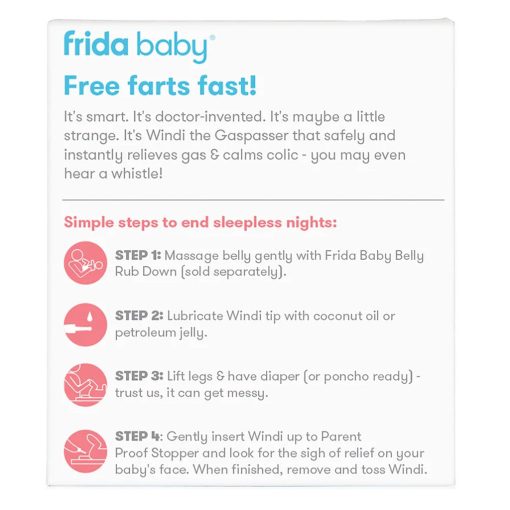 frida baby®

Free farts fast!

It's smart. It's doctor-invented. It's maybe a little strange. It's Windi the Gaspasser that safely and instantly relieves gas & calms colic - you may even hear a whistle!

Simple steps to end sleepless nights:

STEP 1: Massage belly gently with Frida Baby Belly Rub Down (sold separately).

STEP 2: Lubricate Windi tip with coconut oil or petroleum jelly.

STEP 3: Lift legs & have diaper (or poncho ready) - trust us, it can get messy.

STEP 4: Gently insert Windi up to Parent Proof Stopper and look for the sigh of relief on your baby's face. When finished, remove and toss Windi.